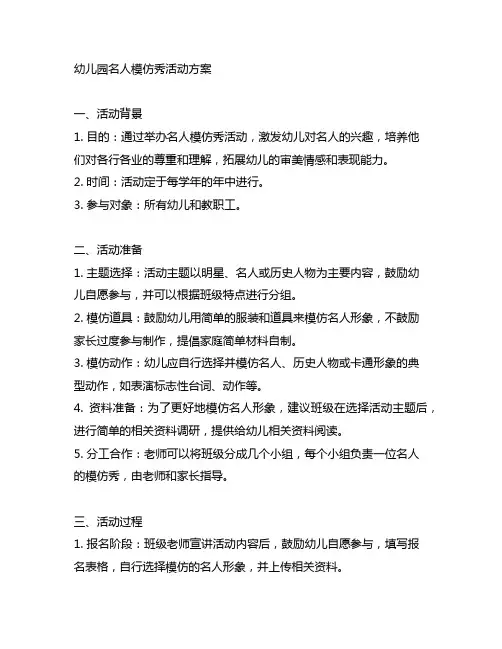 幼儿园名人模仿秀活动方案

一、活动背景

1. 目的：通过举办名人模仿秀活动，激发幼儿对名人的兴趣，培养他们对各行各业的尊重和理解，拓展幼儿的审美情感和表现能力。

2. 时间：活动定于每学年的年中进行。

3. 参与对象：所有幼儿和教职工。

二、活动准备

1. 主题选择：活动主题以明星、名人或历史人物为主要内容，鼓励幼儿自愿参与，并可以根据班级特点进行分组。

2. 模仿道具：鼓励幼儿用简单的服装和道具来模仿名人形象，不鼓励家长过度参与制作，提倡家庭简单材料自制。

3. 模仿动作：幼儿应自行选择并模仿名人、历史人物或卡通形象的典型动作，如表演标志性台词、动作等。

4. 资料准备：为了更好地模仿名人形象，建议班级在选择活动主题后，进行简单的相关资料调研，提供给幼儿相关资料阅读。

5. 分工合作：老师可以将班级分成几个小组，每个小组负责一位名人的模仿秀，由老师和家长指导。

三、活动过程

1. 报名阶段：班级老师宣讲活动内容后，鼓励幼儿自愿参与，填写报名表格，自行选择模仿的名人形象，并上传相关资料。